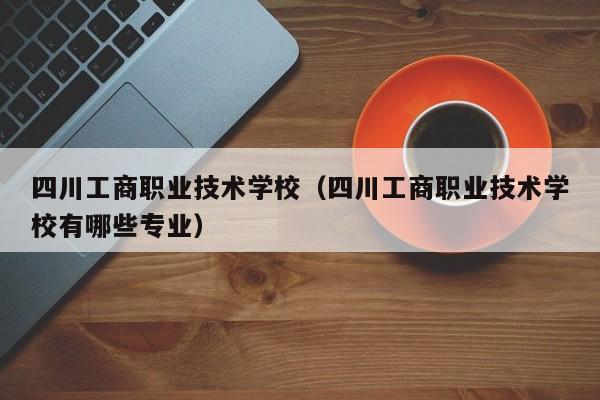 四川工商职业技术学校（四川工商职业技术学校有哪些专业）